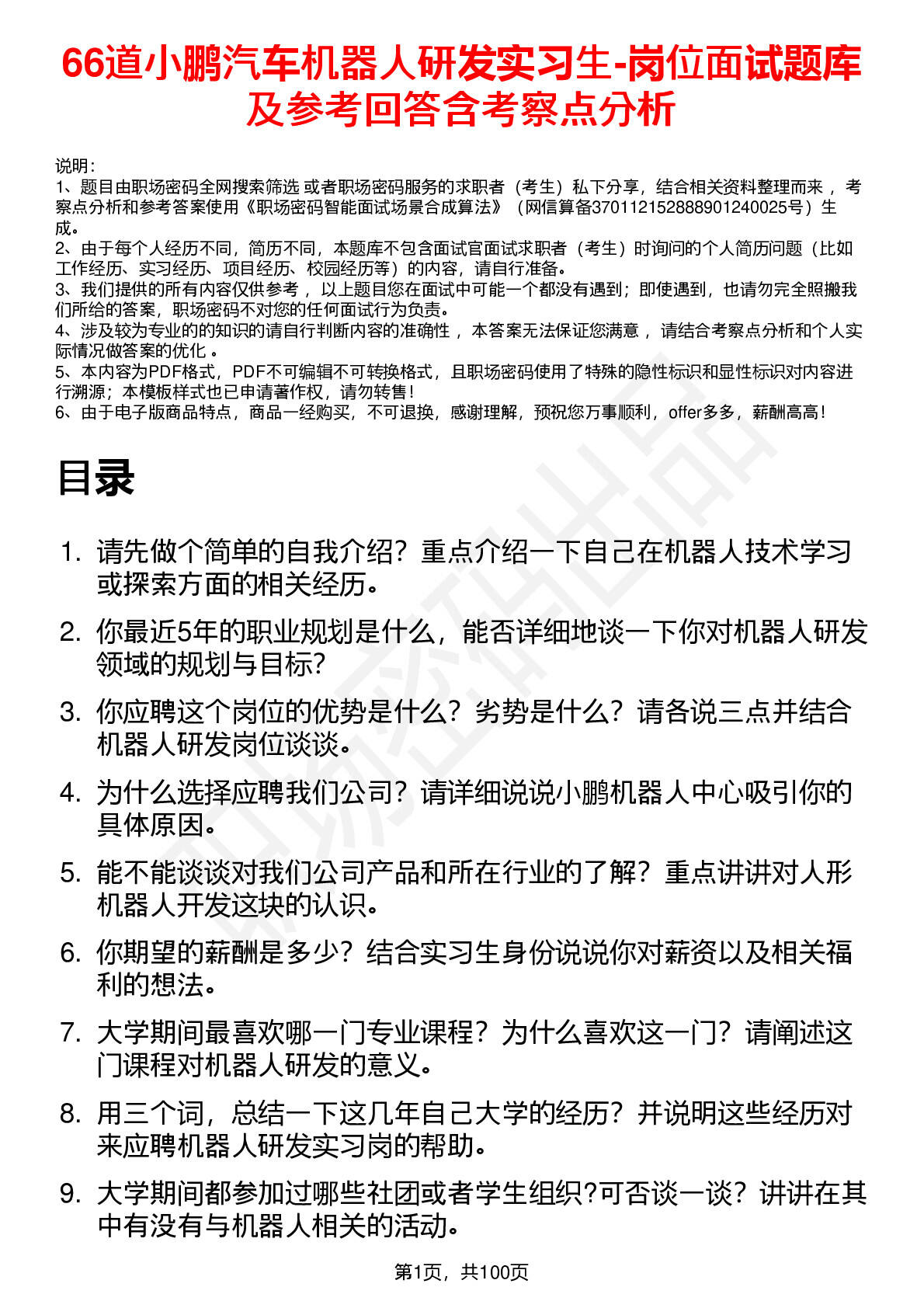 66道小鹏汽车机器人研发实习生-岗位面试题库及参考回答含考察点分析

说明：
1、题目由职场密码全网搜索筛选 或者职场密码服务的求职者（考生）私下分享，结合相关资料整理而来 ，考察点分析和参考答案使用《职场密码智能面试场景合成算法》（网信算备370112152888901240025号）生成。
2、由于每个人经历不同，简历不同，本题库不包含面试官面试求职者（考生）时询问的个人简历问题（比如工作经历、实习经历、项目经历、校园经历等）的内容，请自行准备。
3、我们提供的所有内容仅供参考 ，以上题目您在面试中可能一个都没有遇到；即使遇到，也请勿完全照搬我们所给的答案，职场密码不对您的任何面试行为负责。
4、涉及较为专业的的知识的请自行判断内容的准确性 ，本答案无法保证您满意 ，请结合考察点分析和个人实际情况做答案的优化 。
5、本内容为PDF格式，PDF不可编辑不可转换格式，且职场密码使用了特殊的隐性标识和显性标识对内容进行溯源；本模板样式也已申请著作权，请勿转售！
6、由于电子版商品特点，商品一经购买，不可退换，感谢理解，预祝您万事顺利，offer多多，薪酬高高！

目录

1. 请先做个简单的自我介绍？重点介绍一下自己在机器人技术学习或探索方面的相关经历。
2. 你最近5年的职业规划是什么，能否详细地谈一下你对机器人研发领域的规划与目标?
3. 你应聘这个岗位的优势是什么？劣势是什么？请各说三点并结合机器人研发岗位谈谈。
4. 为什么选择应聘我们公司？请详细说说小鹏机器人中心吸引你的具体原因。
5. 能不能谈谈对我们公司产品和所在行业的了解？重点讲讲对人形机器人开发这块的认识。
6. 你期望的薪酬是多少？结合实习生身份说说你对薪资以及相关福利的想法。
7. 大学期间最喜欢哪一门专业课程？为什么喜欢这一门？请阐述这门课程对机器人研发的意义。
8. 用三个词，总结一下这几年自己大学的经历？并说明这些经历对来应聘机器人研发实习岗的帮助。
9. 大学期间都参加过哪些社团或者学生组织?可否谈一谈？讲讲在其中有没有与机器人相关的活动。

第1页，共100页